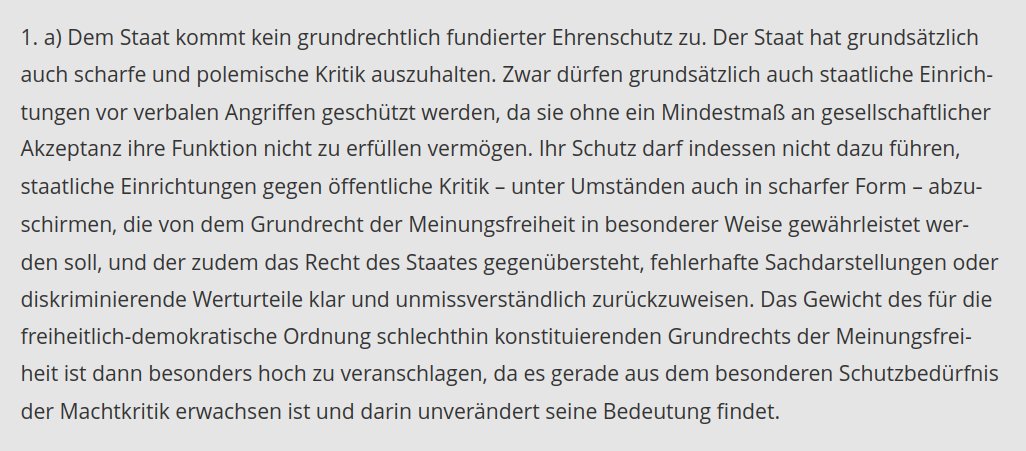 1. a) Dem Staat kommt kein grundrechtlich fundierter Ehrenschutz zu. Der Staat hat grundsätzlich auch scharfe und polemische Kritik auszuhalten. Zwar dürfen grundsätzlich auch staatliche Einrichtungen vor verbalen Angriffen geschützt werden, da sie ohne ein Mindestmaß an gesellschaftlicher Akzeptanz ihre Funktion nicht zu erfüllen vermögen. Ihr Schutz darf indessen nicht dazu führen, staatliche Einrichtungen gegen öffentliche Kritik – unter Umständen auch in scharfer Form – abzuschirmen, die von dem Grundrecht der Meinungsfreiheit in besonderer Weise gewährleistet werden soll, und der zudem das Recht des Staates gegenübersteht, fehlerhafte Sachdarstellungen oder diskriminierende Werturteile klar und unmissverständlich zurückzuweisen. Das Gewicht des für die freiheitlich-demokratische Ordnung schlechthin konstituierenden Grundrechts der Meinungsfreiheit ist dann besonders hoch zu veranschlagen, da es gerade aus dem besonderen Schutzbedürfnis der Machtkritik erwachsen ist und darin unverändert seine Bedeutung findet.